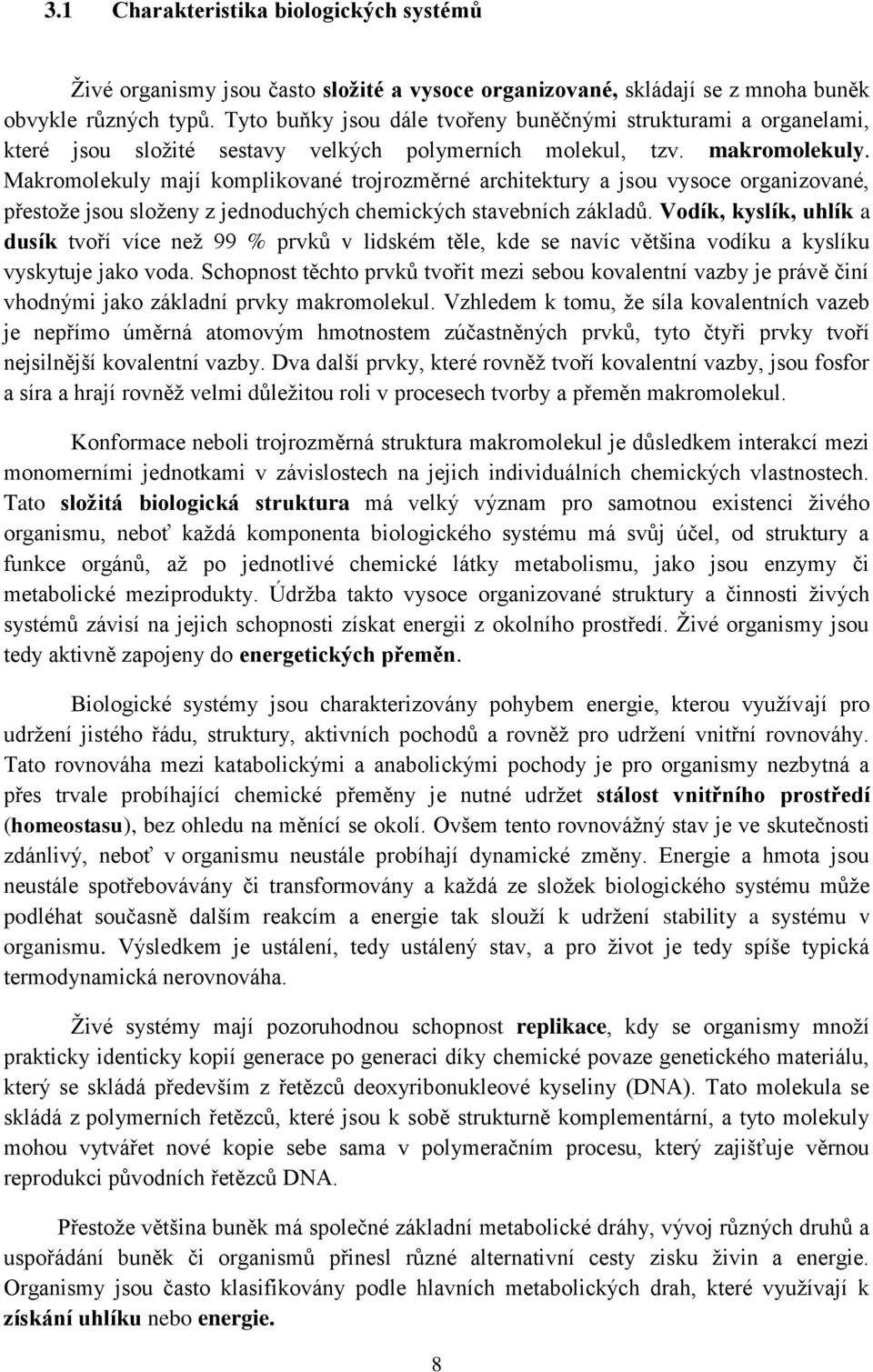 3.1 Charakteristika biologických systémů

Živé organismy jsou často složité a vysoce organizované, skládají se z mnoha buněk obvykle různých typů. Tyto buňky jsou dále tvořeny buněčnými strukturami a organelami, které jsou složité sestavy velkých polymerních molekul, tzv. makromolekuly. Makromolekuly mají komplikované trojrozměrné architektury a jsou vysoce organizované, přestože jsou složeny z jednoduchých chemických stavebních základů. Vodík, kyslík, uhlík a dusík tvoří více než 99 % prvků v lidském těle, kde se navíc většina vodíku a kyslíku vyskytuje jako voda. Schopnost těchto prvků tvořit mezi sebou kovalentní vazby je právě činí vhodnými jako základní prvky makromolekul. Vzhledem k tomu, že síla kovalentních vazeb je nepřímo úměrná atomovým hmotnostem zúčastněných prvků, tyto čtyři prvky tvoří nejsilnější kovalentní vazby. Dva další prvky, které rovněž tvoří kovalentní vazby, jsou fosfor a síra a hrají rovněž velmi důležitou roli v procesech tvorby a přeměn makromolekul.

Konformace neboli trojrozměrná struktura makromolekul je důsledkem interakcí mezi monomerními jednotkami v závislostech na jejich individuálních chemických vlastnostech. Tato složitá biologická struktura má velký význam pro samotnou existenci živého organismu, neboť každá komponenta biologického systému má svůj účel, od struktury a funkce orgánů, až po jednotlivé chemické látky metabolismu, jako jsou enzymy či metabolické meziprodukty. Údržba takto vysoce organizované struktury a činnosti živých systémů závisí na jejich schopnosti získat energii z okolního prostředí. Živé organismy jsou tedy aktivně zapojeny do energetických přeměn.

Biologické systémy jsou charakterizovány pohybem energie, kterou využívají pro udržení jistého řádu, struktury, aktivních pochodů a rovněž pro udržení vnitřní rovnováhy. Tato rovnováha mezi katabolickými a anabolickými pochody je pro organismy nezbytná a přes trvale probíhající chemické přeměny je nutné udržet stálost vnitřního prostředí (homeostasu), bez ohledu na měnící se okolí. Ovšem tento rovnovážný stav je ve skutečnosti zdánlivý, neboť v organismu neustále probíhají dynamické změny. Energie a hmota jsou neustále spotřebovávány či transformovány a každá ze složek biologického systému může podléhat současně dalším reakcím a energie tak slouží k udržení stability a systému v organismu. Výsledkem je ustálení, tedy ustálený stav, a pro život je tedy spíše typická termodynamická nerovnováha.

Živé systémy mají pozoruhodnou schopnost replikace, kdy se organismy množí prakticky identicky kopií generace po generaci díky chemické povaze genetického materiálu, který se skládá především z řetězců deoxyribonukleové kyseliny (DNA). Tato molekula se skládá z polymerních řetězců, které jsou k sobě strukturně komplementární, a tyto molekuly mohou vytvářet nové kopie sebe sama v polymeračním procesu, který zajišťuje věrnou reprodukci původních řetězců DNA.

Přestože většina buněk má společné základní metabolické dráhy, vývoj různých druhů a uspořádání buněk či organismů přinesl různé alternativní cesty zisku živin a energie. Organismy jsou často klasifikovány podle hlavních metabolických drah, které využívají k získání uhlíku nebo energie.

8